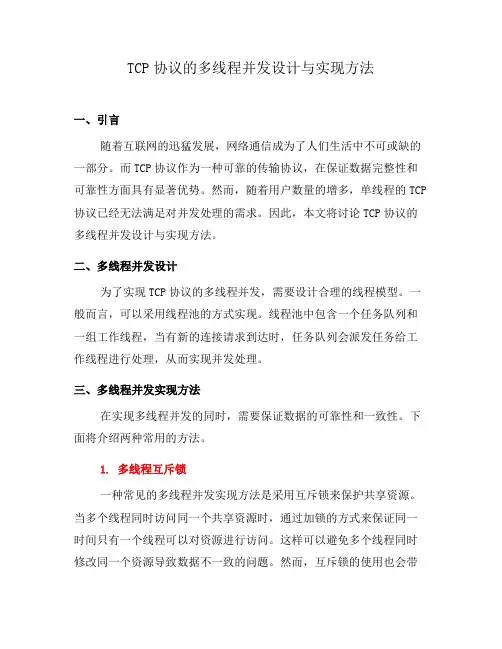 TCP 协议的多线程并发设计与实现方法

一、引言

随着互联网的迅猛发展，网络通信成为了人们生活中不可或缺的一部分。而 TCP 协议作为一种可靠的传输协议，在保证数据完整性和可靠性方面具有显著优势。然而，随着用户数量的增多，单线程的 TCP 协议已经无法满足对并发处理的需求。因此，本文将讨论 TCP 协议的多线程并发设计与实现方法。

二、多线程并发设计

为了实现 TCP 协议的多线程并发，需要设计合理的线程模型。一般而言，可以采用线程池的方式实现。线程池中包含一个任务队列和一组工作线程，当有新的连接请求到达时，任务队列会派发任务给工作线程进行处理，从而实现并发处理。

三、多线程并发实现方法

在实现多线程并发的同时，需要保证数据的可靠性和一致性。下面将介绍两种常用的方法。

1. 多线程互斥锁

一种常见的多线程并发实现方法是采用互斥锁来保护共享资源。当多个线程同时访问同一个共享资源时，通过加锁的方式来保证同一时间只有一个线程可以对资源进行访问。这样可以避免多个线程同时修改同一个资源导致数据不一致的问题。然而，互斥锁的使用也会带